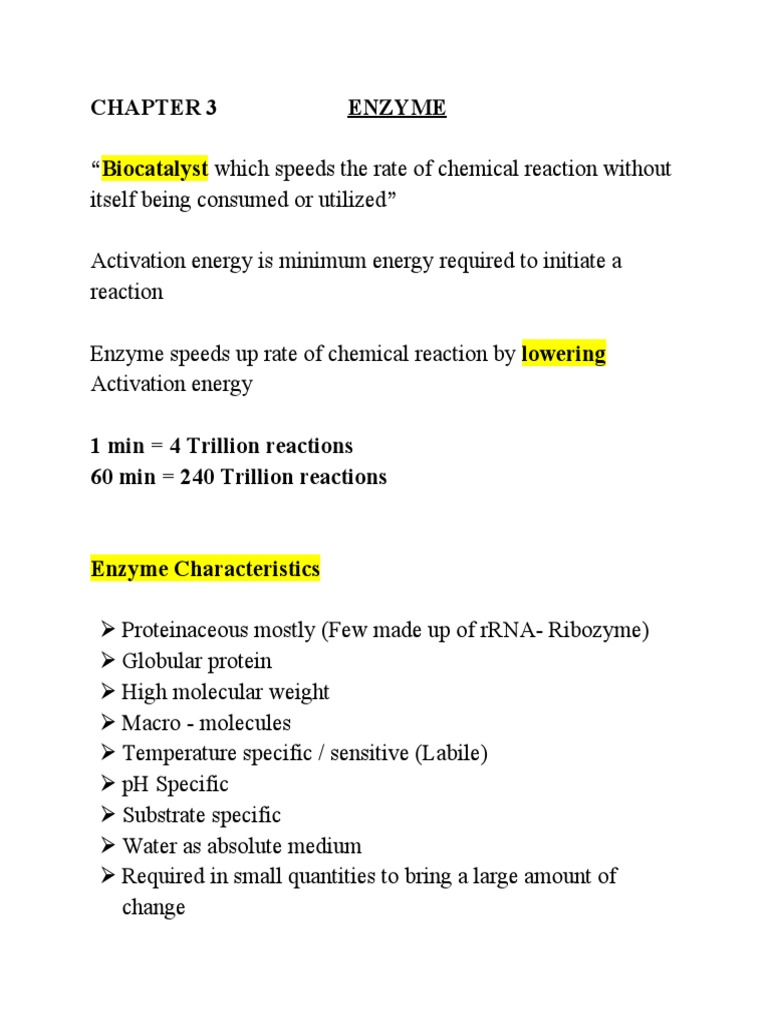 CHAPTER 3 ENZYME

“Biocatalyst which speeds the rate of chemical reaction without itself being consumed or utilized”

Activation energy is minimum energy required to initiate a reaction

Enzyme speeds up rate of chemical reaction by lowering Activation energy

1 min = 4 Trillion reactions
60 min = 240 Trillion reactions

Enzyme Characteristics

➢ Proteinaceous mostly (Few made up of rRNA- Ribozyme)
➢ Globular protein
➢ High molecular weight
➢ Macro - molecules
➢ Temperature specific / sensitive (Labile)
➢ pH Specific
➢ Substrate specific
➢ Water as absolute medium
➢ Required in small quantities to bring a large amount of change